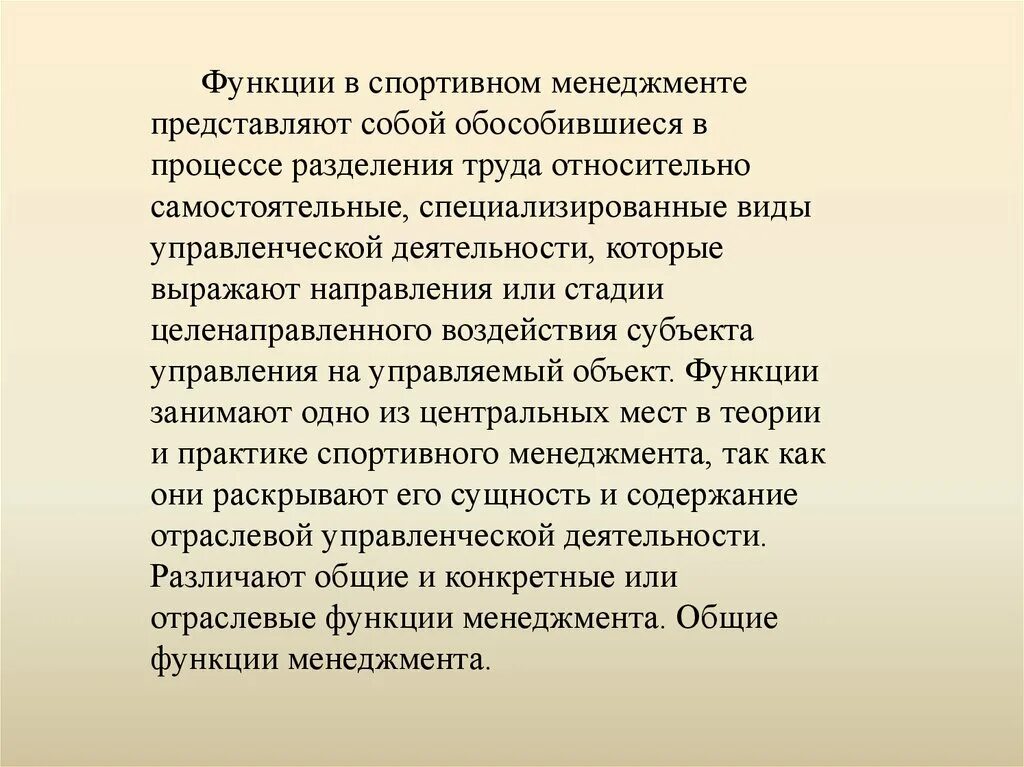 Функции в спортивном менеджменте представляют собой обособившиеся в процессе разделения труда относительно самостоятельные, специализированные виды управленческой деятельности, которые выражают направления или стадии целенаправленного воздействия субъекта управления на управляемый объект. Функции занимают одно из центральных мест в теории и практике спортивного менеджмента, так как они раскрывают его сущность и содержание отраслевой управленческой деятельности. Различают общие и конкретные или отраслевые функции менеджмента. Общие функции менеджмента.